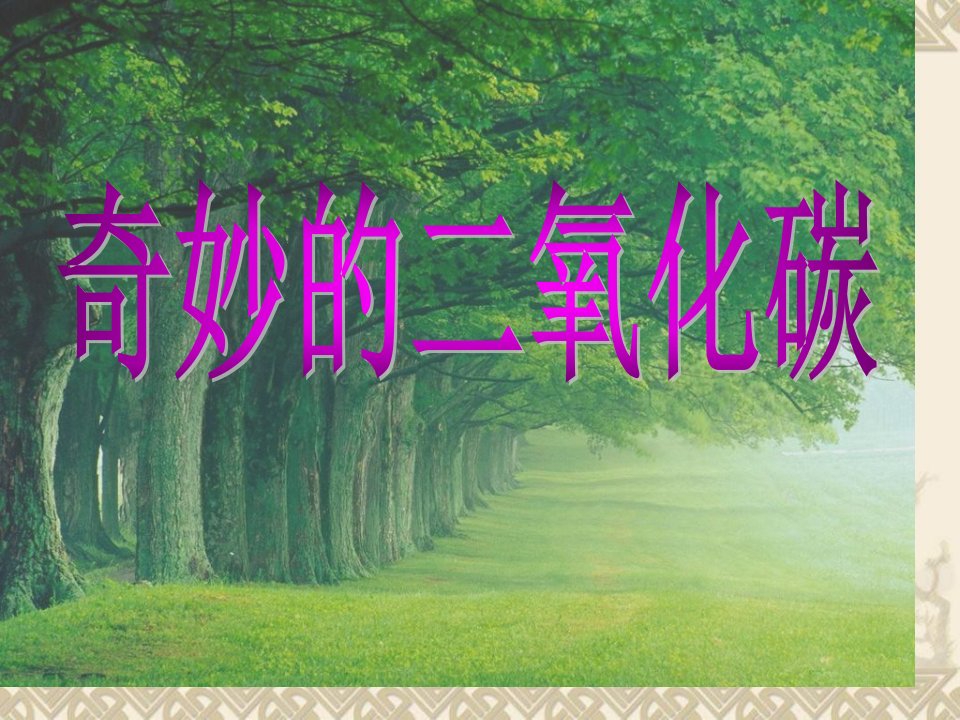 奇妙的二氧化碳